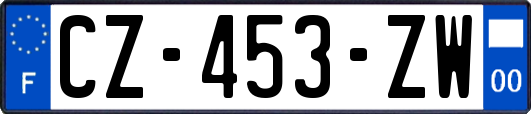 F
CZ-453-ZW
00